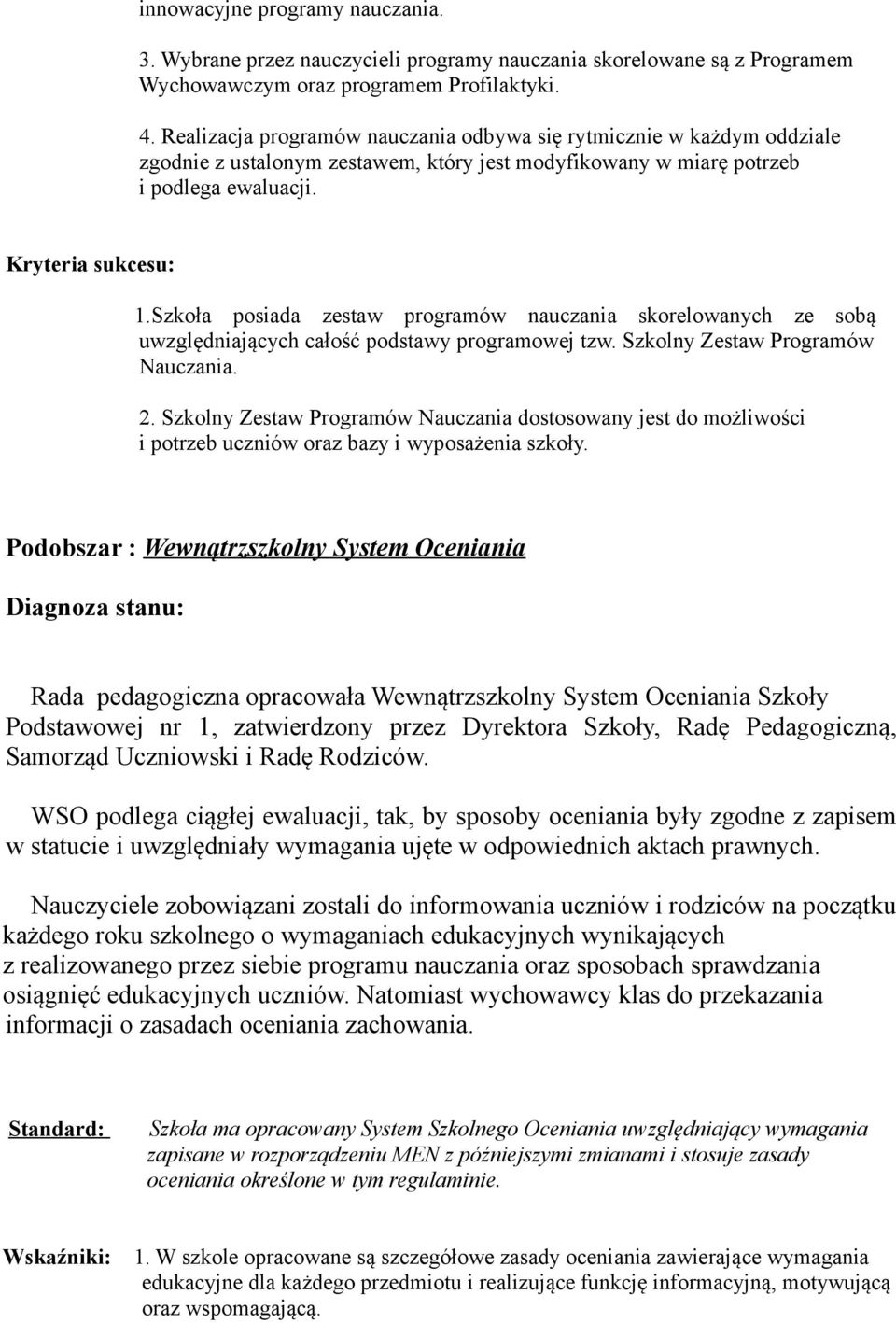 innowacyjne programy nauczania.

3. Wybrane przez nauczycieli programy nauczania skorelowane są z Programem Wychowawczym oraz programem Profilaktyki.

4. Realizacja programów nauczania odbywa się rytmicznie w każdym oddziale zgodnie z ustalonym zestawem, który jest modyfikowany w miarę potrzeb i podlega ewaluacji.

Kryteria sukcesu:

1.Szkoła posiada zestaw programów nauczania skorelowanych ze sobą uwzględniających całość podstawy programowej tzw. Szkolny Zestaw Programów Nauczania.

2. Szkolny Zestaw Programów Nauczania dostosowany jest do możliwości i potrzeb uczniów oraz bazy i wyposażenia szkoły.

Podobszar : Wewnątrzszkolny System Oceniania

Diagnoza stanu:

Rada pedagogiczna opracowała Wewnątrzszkolny System Oceniania Szkoły Podstawowej nr 1, zatwierdzony przez Dyrektora Szkoły, Radę Pedagogiczną, Samorząd Uczniowski i Radę Rodziców.

WSO podlega ciągłej ewaluacji, tak, by sposoby oceniania były zgodne z zapisem w statucie i uwzględniały wymagania ujęte w odpowiednich aktach prawnych.

Nauczyciele zobowiązani zostali do informowania uczniów i rodziców na początku każdego roku szkolnego o wymaganiach edukacyjnych wynikających z realizowanego przez siebie programu nauczania oraz sposobach sprawdzania osiągnięć edukacyjnych uczniów. Natomiast wychowawcy klas do przekazania informacji o zasadach oceniania zachowania.

Standard: Szkoła ma opracowany System Szkolnego Oceniania uwzględniający wymagania zapisane w rozporządzeniu MEN z późniejszymi zmianami i stosuje zasady oceniania określone w tym regulaminie.

Wskaźniki: 1. W szkole opracowane są szczegółowe zasady oceniania zawierające wymagania edukacyjne dla każdego przedmiotu i realizujące funkcję informacyjną, motywującą oraz wspomagającą.